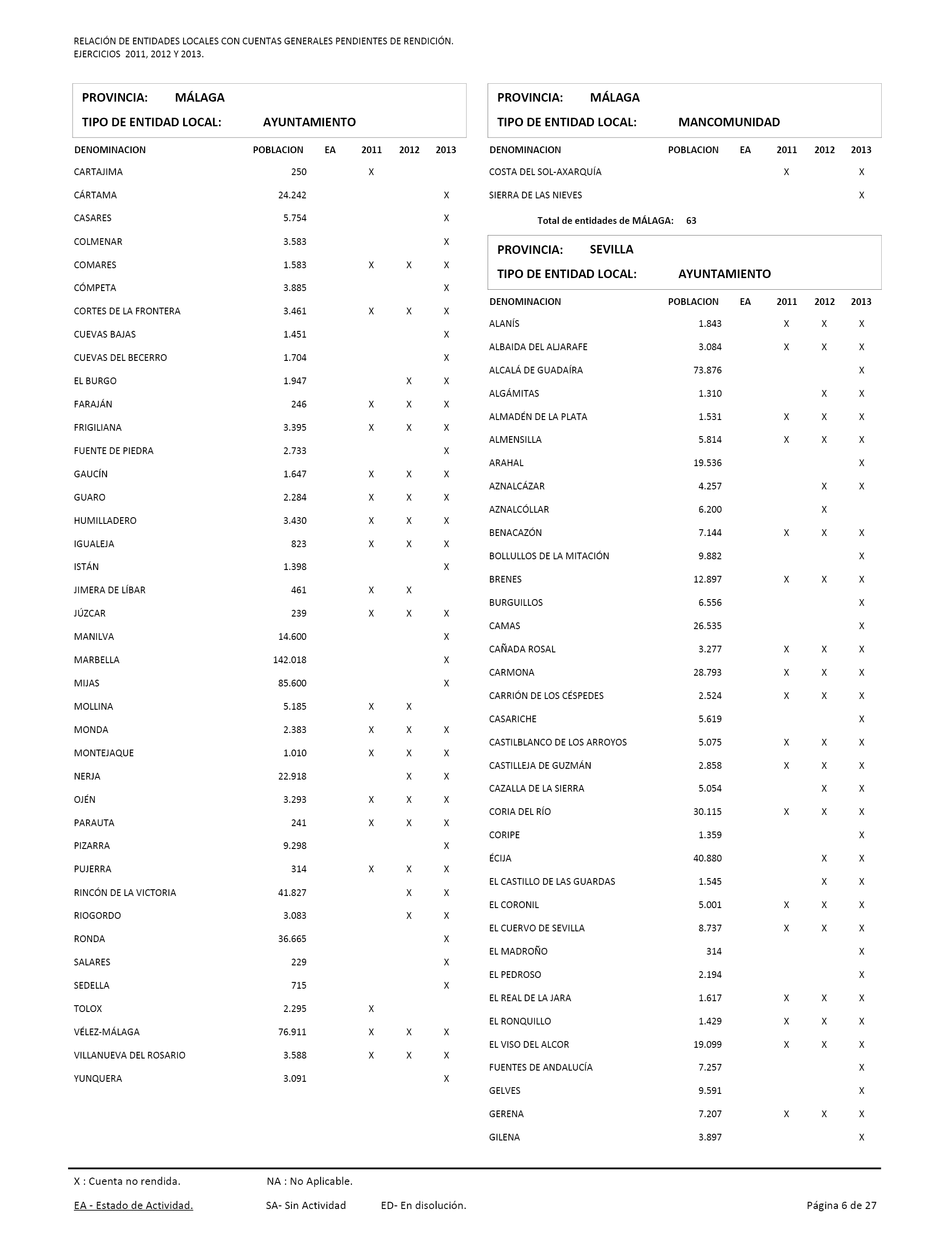 RELACIÓN DE ENTIDADES LOCALES CON CUENTAS GENERALES PENDIENTES DE RENDICIÓN.
EJERCICIOS 2011, 2012 Y 2013.

PROVINCIA: MÁLAGA
TIPO DE ENTIDAD LOCAL: AYUNTAMIENTO

| DENOMINACION | POBLACION | EA | 2011 | 2012 | 2013 |
|---|---|---|---|---|---|
| CARTAJIMA | 250 | | X | | |
| CÁRTAMA | 24.242 | | | | X |
| CASARES | 5.754 | | | | X |
| COLMENAR | 3.583 | | | | X |
| COMARES | 1.583 | | X | X | X |
| CÓMPETA | 3.885 | | | | X |
| CORTES DE LA FRONTERA | 3.461 | | X | X | X |
| CUEVAS BAJAS | 1.451 | | | | X |
| CUEVAS DEL BECERRO | 1.704 | | | | X |
| EL BURGO | 1.947 | | | X | X |
| FARAJÁN | 246 | | X | X | X |
| FRIGILIANA | 3.395 | | X | X | X |
| FUENTE DE PIEDRA | 2.733 | | | | X |
| GAUCÍN | 1.647 | | X | X | X |
| GUARO | 2.284 | | X | X | X |
| HUMILLADERO | 3.430 | | X | X | X |
| IGUALEJA | 823 | | X | X | X |
| ISTÁN | 1.398 | | | | X |
| JIMERA DE LÍBAR | 461 | | X | X | |
| JÚZCAR | 239 | | X | X | X |
| MANILVA | 14.600 | | | | X |
| MARBELLA | 142.018 | | | | X |
| MIJAS | 85.600 | | | | X |
| MOLLINA | 5.185 | | X | X | |
| MONDA | 2.383 | | X | X | X |
| MONTEJAQUE | 1.010 | | X | X | X |
| NERJA | 22.918 | | | X | X |
| OJÉN | 3.293 | | X | X | X |
| PARAUTA | 241 | | X | X | X |
| PIZARRA | 9.298 | | | | X |
| PUJERRA | 314 | | X | X | X |
| RINCÓN DE LA VICTORIA | 41.827 | | | X | X |
| RIOGORDO | 3.083 | | | X | X |
| RONDA | 36.665 | | | | X |
| SALARES | 229 | | | | X |
| SEDELLA | 715 | | | | X |
| TOLOX | 2.295 | | X | | |
| VÉLEZ-MÁLAGA | 76.911 | | X | X | X |
| VILLANUEVA DEL ROSARIO | 3.588 | | X | X | X |
| YUNQUERA | 3.091 | | | | X |

PROVINCIA: MÁLAGA
TIPO DE ENTIDAD LOCAL: MANCOMUNIDAD

| DENOMINACION | POBLACION | EA | 2011 | 2012 | 2013 |
|---|---|---|---|---|---|
| COSTA DEL SOL-AXARQUÍA | | | X | | X |
| SIERRA DE LAS NIEVES | | | | | X |

Total de entidades de MÁLAGA: 63

PROVINCIA: SEVILLA
TIPO DE ENTIDAD LOCAL: AYUNTAMIENTO

| DENOMINACION | POBLACION | EA | 2011 | 2012 | 2013 |
|---|---|---|---|---|---|
| ALANÍS | 1.843 | | X | X | X |
| ALBAIDA DEL ALJARAFE | 3.084 | | X | X | X |
| ALCALÁ DE GUADAÍRA | 73.876 | | | | X |
| ALGÁMITAS | 1.310 | | | X | X |
| ALMADÉN DE LA PLATA | 1.531 | | X | X | X |
| ALMENSILLA | 5.814 | | X | X | X |
| ARAHAL | 19.536 | | | | X |
| AZNALCÁZAR | 4.257 | | | X | X |
| AZNALCÓLLAR | 6.200 | | | X | |
| BENACAZÓN | 7.144 | | X | X | X |
| BOLLULLOS DE LA MITACIÓN | 9.882 | | | | X |
| BRENES | 12.897 | | X | X | X |
| BURGUILLOS | 6.556 | | | | X |
| CAMAS | 26.535 | | | | X |
| CAÑADA ROSAL | 3.277 | | X | X | X |
| CARMONA | 28.793 | | X | X | X |
| CARRIÓN DE LOS CÉSPEDES | 2.524 | | X | X | X |
| CASARICHE | 5.619 | | | | X |
| CASTILBLANCO DE LOS ARROYOS | 5.075 | | X | X | X |
| CASTILLEJA DE GUZMÁN | 2.858 | | X | X | X |
| CAZALLA DE LA SIERRA | 5.054 | | | X | X |
| CORIA DEL RÍO | 30.115 | | X | X | X |
| CORIPE | 1.359 | | | | X |
| ÉCIJA | 40.880 | | | X | X |
| EL CASTILLO DE LAS GUARDAS | 1.545 | | | X | X |
| EL CORONIL | 5.001 | | X | X | X |
| EL CUERVO DE SEVILLA | 8.737 | | X | X | X |
| EL MADROÑO | 314 | | | | X |
| EL PEDROSO | 2.194 | | | | X |
| EL REAL DE LA JARA | 1.617 | | X | X | X |
| EL RONQUILLO | 1.429 | | X | X | X |
| EL VISO DEL ALCOR | 19.099 | | X | X | X |
| FUENTES DE ANDALUCÍA | 7.257 | | | | X |
| GELVES | 9.591 | | | | X |
| GERENA | 7.207 | | X | X | X |
| GILENA | 3.897 | | | | X |

X : Cuenta no rendida. NA : No Aplicable.
EA - Estado de Actividad. SA- Sin Actividad ED- En disolución. Página 6 de 27